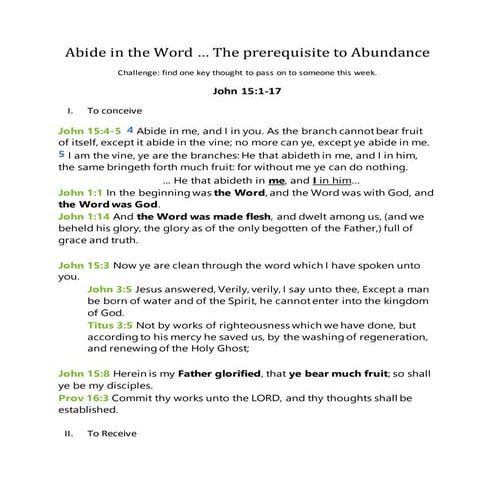 Abide in the Word … The prerequisite to Abundance

Challenge: find one key thought to pass on to someone this week.

John 15:1-17

I. To conceive

John 15:4-5 4 Abide in me, and I in you. As the branch cannot bear fruit of itself, except it abide in the vine; no more can ye, except ye abide in me. 5 I am the vine, ye are the branches: He that abideth in me, and I in him, the same bringeth forth much fruit: for without me ye can do nothing.

… He that abideth in me, and I in him…

John 1:1 In the beginning was the Word, and the Word was with God, and the Word was God.

John 1:14 And the Word was made flesh, and dwelt among us, (and we beheld his glory, the glory as of the only begotten of the Father,) full of grace and truth.

John 15:3 Now ye are clean through the word which I have spoken unto you.

John 3:5 Jesus answered, Verily, verily, I say unto thee, Except a man be born of water and of the Spirit, he cannot enter into the kingdom of God.

Titus 3:5 Not by works of righteousness which we have done, but according to his mercy he saved us, by the washing of regeneration, and renewing of the Holy Ghost;

John 15:8 Herein is my Father glorified, that ye bear much fruit; so shall ye be my disciples.

Prov 16:3 Commit thy works unto the LORD, and thy thoughts shall be established.

II. To Receive